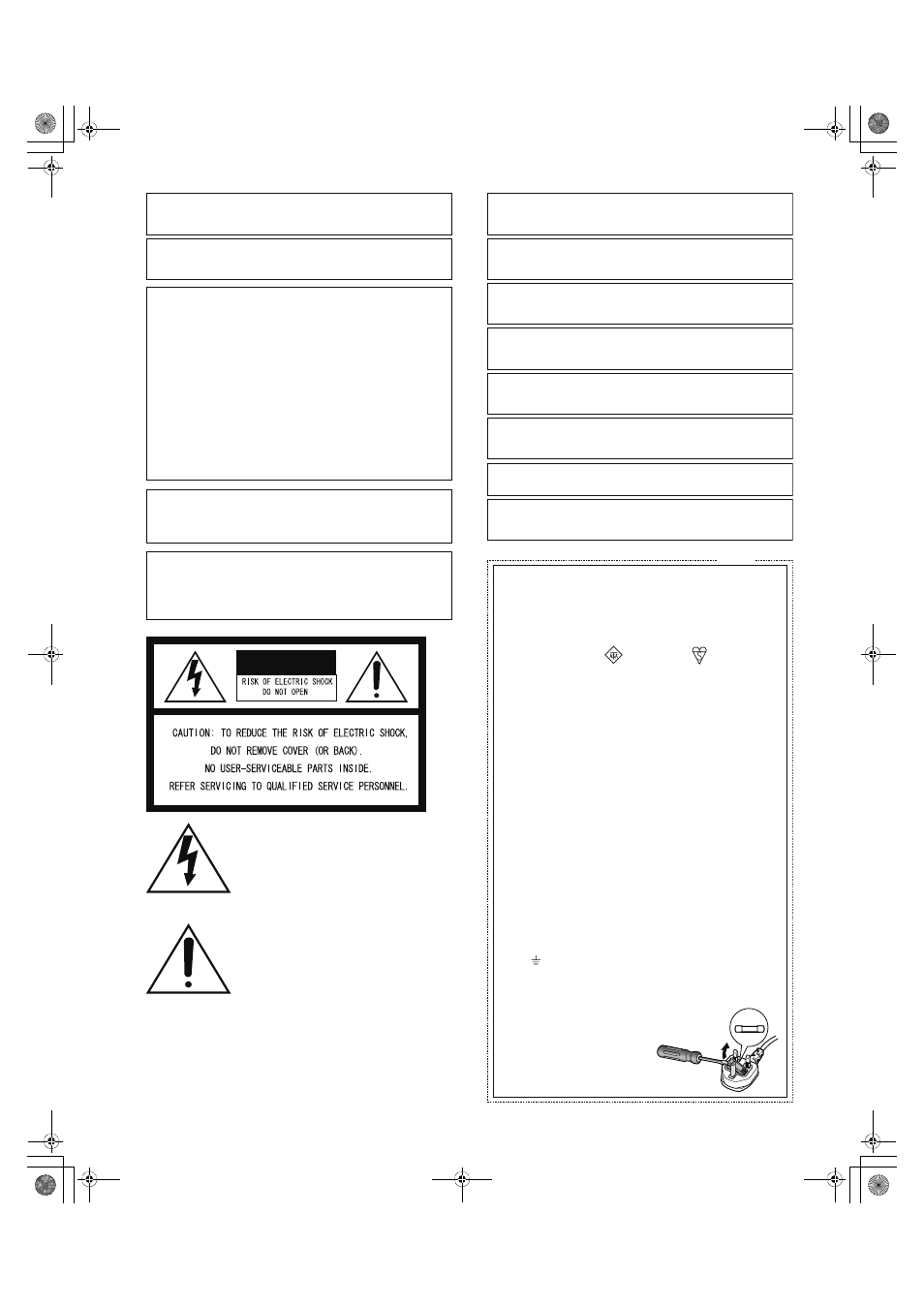 RISK OF ELECTRIC SHOCK DO NOT OPEN

CAUTION: TO REDUCE THE RISK OF ELECTRIC SHOCK, DO NOT REMOVE COVER (OR BACK). NO USER-SERVICEABLE PARTS INSIDE. REFER SERVICING TO QUALIFIED SERVICE PERSONNEL.